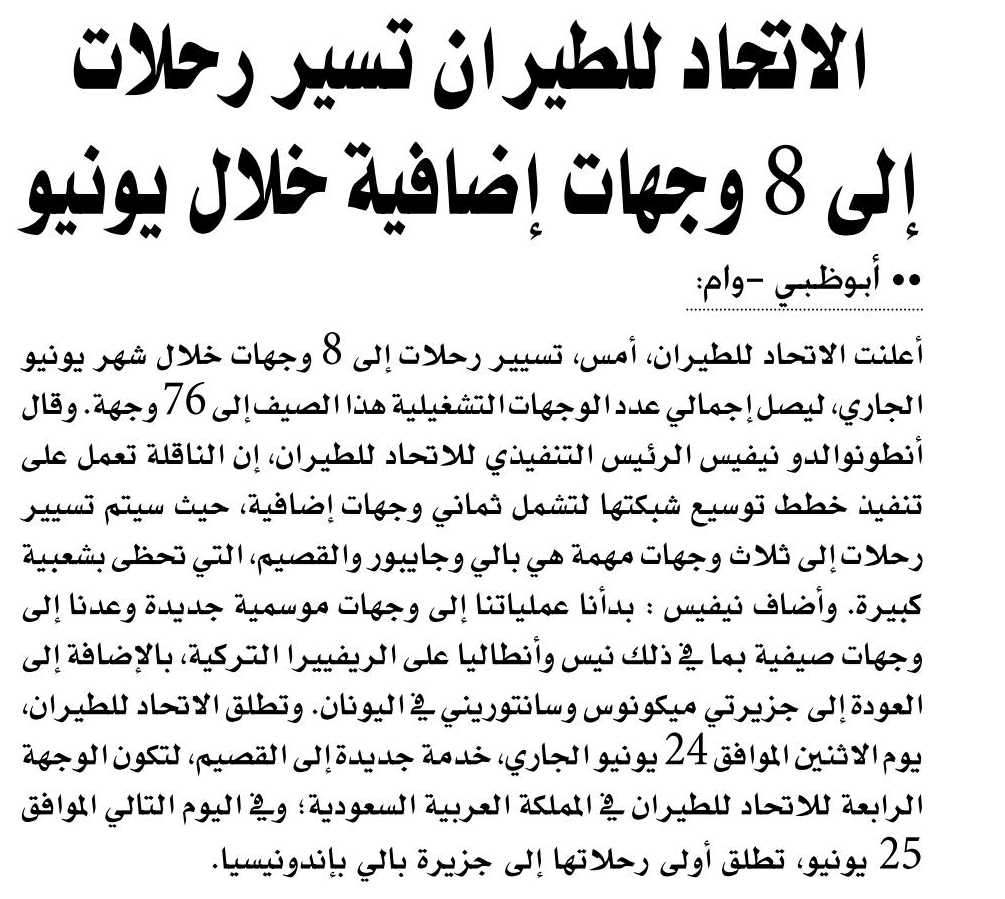 الاتحاد للطيران تسير رحلات إلى 8 وجهات إضافية خلال يونيو

•• أبوظبي -وام:

أعلنت الاتحاد للطيران، أمس، تسيير رحلات إلى 8 وجهات خلال شهر يونيو الجاري، ليصل إجمالي عدد الوجهات التشغيلية هذا الصيف إلى 76 وجهة. وقال أنطونوالدو نيفيس الرئيس التنفيذي للاتحاد للطيران، إن الناقلة تعمل على تنفيذ خطط توسيع شبكتها لتشمل ثماني وجهات إضافية، حيث سيتم تسيير رحلات إلى ثلاث وجهات مهمة هي بالي وجايبور والقصيم، التي تحظى بشعبية كبيرة. وأضاف نيفيس : بدأنا عملياتنا إلى وجهات موسمية جديدة وعدنا إلى وجهات صيفية بما في ذلك نيس وأنطاليا على الريفييرا التركية، بالإضافة إلى العودة إلى جزيرتي ميكونوس وسانتوريني في اليونان. وتطلق الاتحاد للطيران، يوم الاثنين الموافق 24 يونيو الجاري، خدمة جديدة إلى القصيم، لتكون الوجهة الرابعة للاتحاد للطيران في المملكة العربية السعودية؛ وفي اليوم التالي الموافق 25 يونيو، تطلق أولى رحلاتها إلى جزيرة بالي بإندونيسيا.